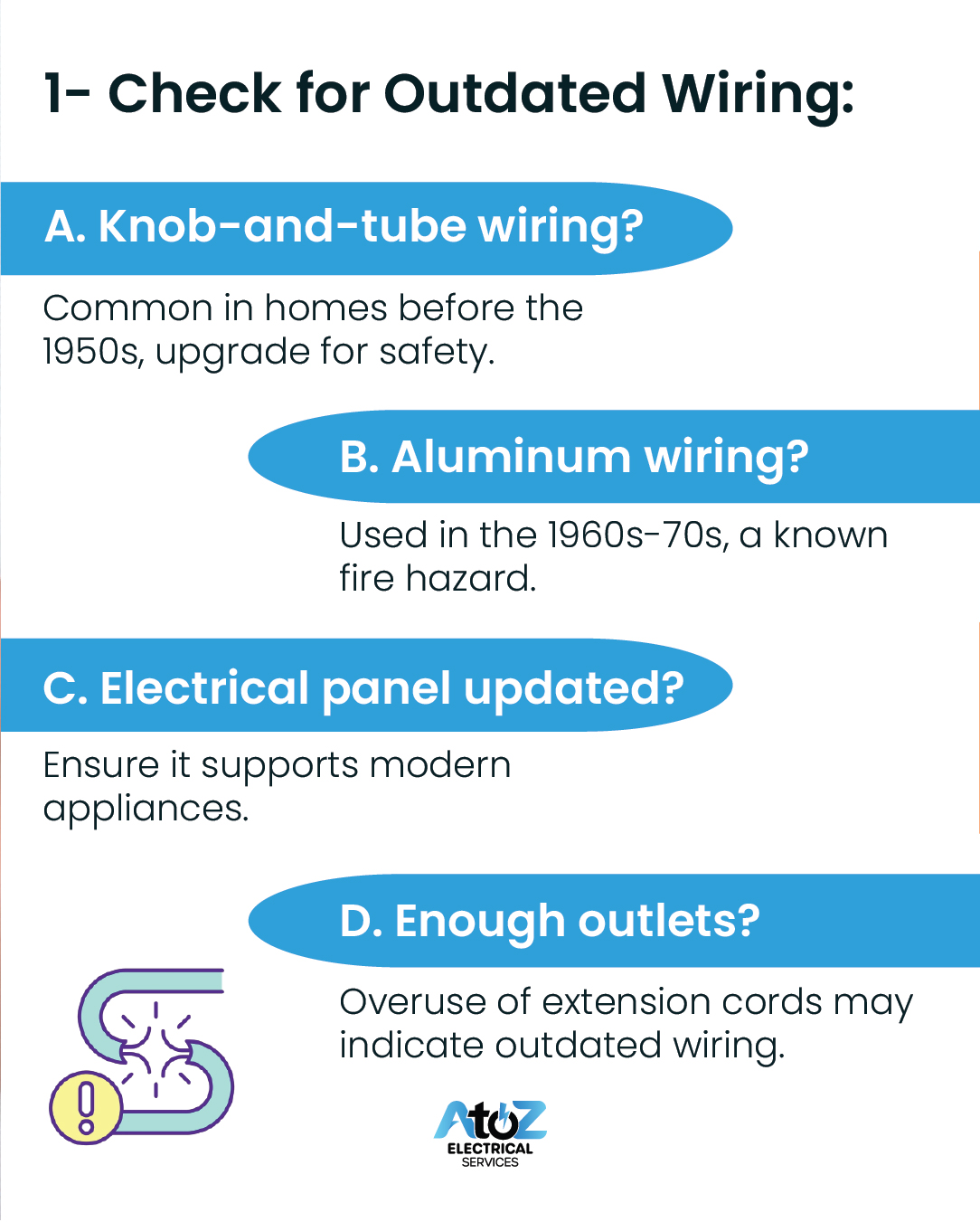 1- Check for Outdated Wiring:

A. Knob-and-tube wiring?

Common in homes before the 1950s, upgrade for safety.

B. Aluminum wiring?

Used in the 1960s-70s, a known fire hazard.

C. Electrical panel updated?

Ensure it supports modern appliances.

D. Enough outlets?

Overuse of extension cords may indicate outdated wiring.

AtoZ
ELECTRICAL
SERVICES